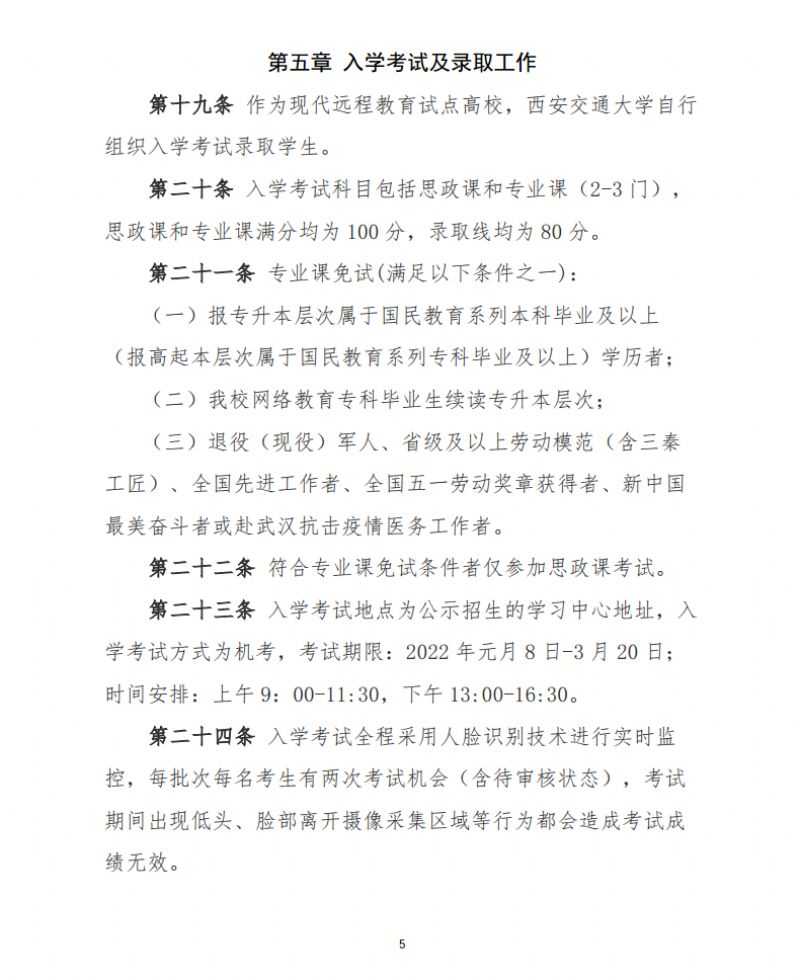 第五章 入学考试及录取工作

第十九条 作为现代远程教育试点高校，西安交通大学自行组织入学考试录取学生。

第二十条 入学考试科目包括思政课和专业课（2-3门），思政课和专业课满分均为100分，录取线均为80分。

第二十一条 专业课免试(满足以下条件之一)：

（一）报专升本层次属于国民教育系列本科毕业及以上（报高起本层次属于国民教育系列专科毕业及以上）学历者；

（二）我校网络教育专科毕业生续读专升本层次；

（三）退役（现役）军人、省级及以上劳动模范（含三秦工匠）、全国先进工作者、全国五一劳动奖章获得者、新中国最美奋斗者或赴武汉抗击疫情医务工作者。

第二十二条 符合专业课免试条件者仅参加思政课考试。

第二十三条 入学考试地点为公示招生的学习中心地址，入学考试方式为机考，考试期限：2022年元月8日-3月20日；时间安排：上午9：00-11:30，下午13:00-16:30。

第二十四条 入学考试全程采用人脸识别技术进行实时监控，每批次每名考生有两次考试机会（含待审核状态），考试期间出现低头、脸部离开摄像采集区域等行为都会造成考试成绩无效。

5